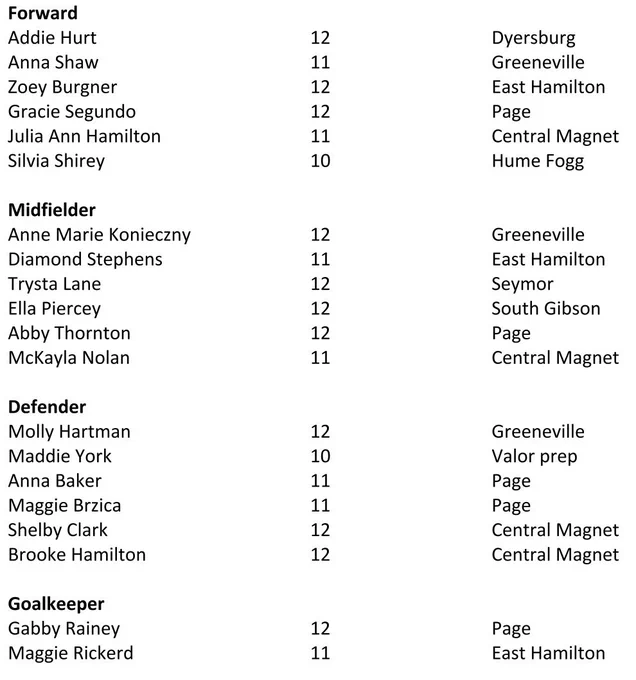 **Forward**

| | | |
|---|---|---|
| Addie Hurt | 12 | Dyersburg |
| Anna Shaw | 11 | Greeneville |
| Zoey Burgner | 12 | East Hamilton |
| Gracie Segundo | 12 | Page |
| Julia Ann Hamilton | 11 | Central Magnet |
| Silvia Shirey | 10 | Hume Fogg |

**Midfielder**

| | | |
|---|---|---|
| Anne Marie Konieczny | 12 | Greeneville |
| Diamond Stephens | 11 | East Hamilton |
| Trysta Lane | 12 | Seymor |
| Ella Piercey | 12 | South Gibson |
| Abby Thornton | 12 | Page |
| McKayla Nolan | 11 | Central Magnet |

**Defender**

| | | |
|---|---|---|
| Molly Hartman | 12 | Greeneville |
| Maddie York | 10 | Valor prep |
| Anna Baker | 11 | Page |
| Maggie Brzica | 11 | Page |
| Shelby Clark | 12 | Central Magnet |
| Brooke Hamilton | 12 | Central Magnet |

**Goalkeeper**

| | | |
|---|---|---|
| Gabby Rainey | 12 | Page |
| Maggie Rickerd | 11 | East Hamilton |